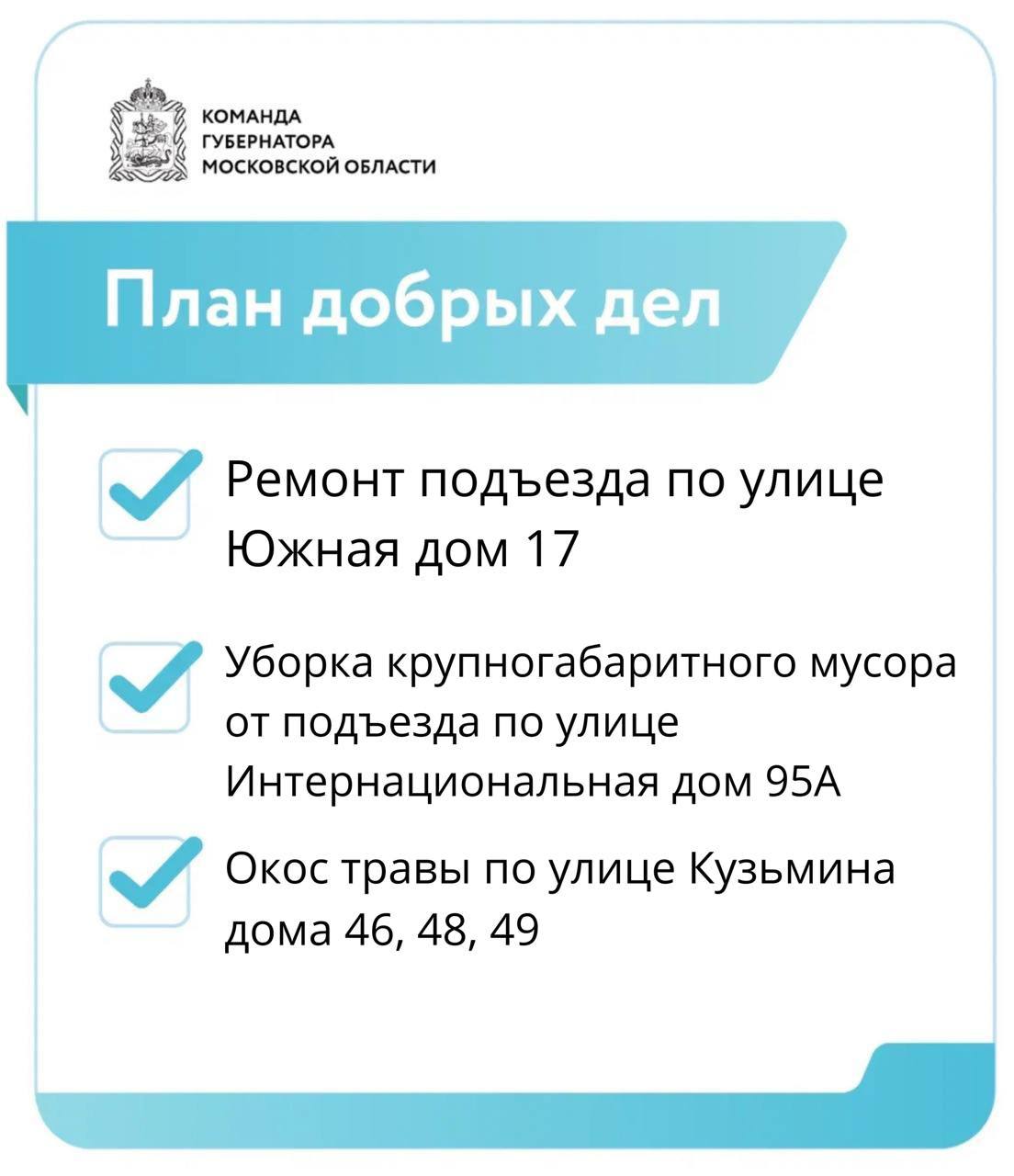 КОМАНДА
ГУБЕРНАТОРА
МОСКОВСКОЙ ОБЛАСТИ

План добрых дел

Ремонт подъезда по улице Южная дом 17

Уборка крупногабаритного мусора от подъезда по улице Интернациональная дом 95А

Окос травы по улице Кузьмина дома 46, 48, 49